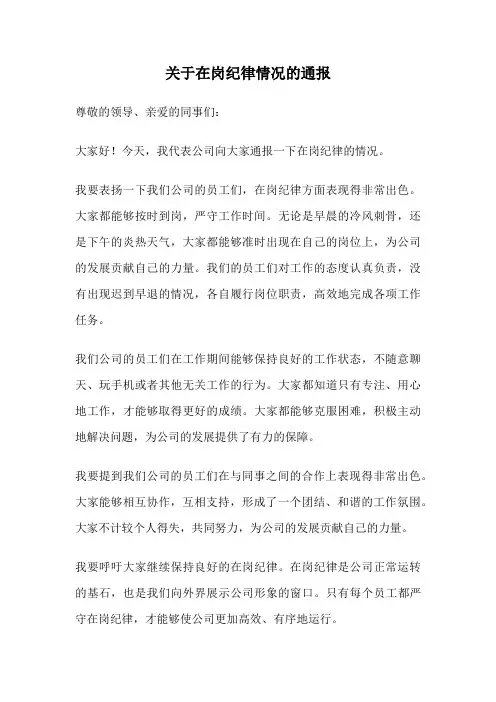 关于在岗纪律情况的通报

尊敬的领导、亲爱的同事们：

大家好！今天，我代表公司向大家通报一下在岗纪律的情况。

我要表扬一下我们公司的员工们，在岗纪律方面表现得非常出色。大家都能够按时到岗，严守工作时间。无论是早晨的冷风刺骨，还是下午的炎热天气，大家都能够准时出现在自己的岗位上，为公司的发展贡献自己的力量。我们的员工们对工作的态度认真负责，没有出现迟到早退的情况，各自履行岗位职责，高效地完成各项工作任务。

我们公司的员工们在工作期间能够保持良好的工作状态，不随意聊天、玩手机或者其他无关工作的行为。大家都知道只有专注、用心地工作，才能够取得更好的成绩。大家都能够克服困难，积极主动地解决问题，为公司的发展提供了有力的保障。

我要提到我们公司的员工们在与同事之间的合作上表现得非常出色。大家能够相互协作，互相支持，形成了一个团结、和谐的工作氛围。大家不计较个人得失，共同努力，为公司的发展贡献自己的力量。

我要呼吁大家继续保持良好的在岗纪律。在岗纪律是公司正常运转的基石，也是我们向外界展示公司形象的窗口。只有每个员工都严守在岗纪律，才能够使公司更加高效、有序地运行。